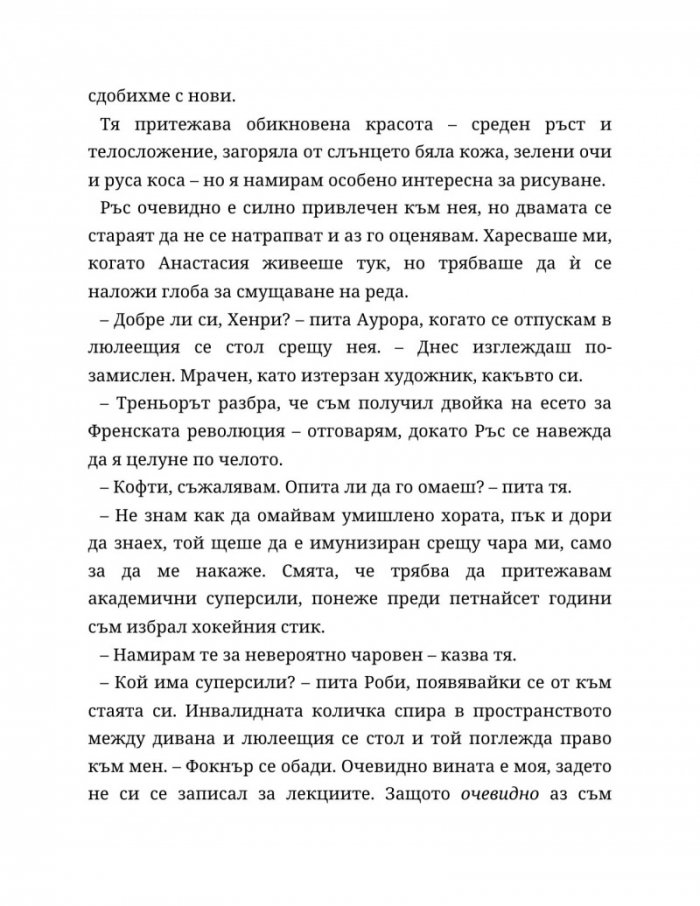 сдобихме с нови.

Тя притежава обикновена красота – среден ръст и телосложение, загоряла от слънцето бяла кожа, зелени очи и руса коса – но я намирам особено интересна за рисуване.

Ръс очевидно е силно привлечен към нея, но двамата се стараят да не се натрапват и аз го оценявам. Харесваше ми, когато Анастасия живееше тук, но трябваше да ѝ се наложи глоба за смущаване на реда.

– Добре ли си, Хенри? – пита Аурора, когато се отпускам в люлеещия се стол срещу нея. – Днес изглеждаш по-замислен. Мрачен, като изтерзан художник, какъвто си.

– Треньорът разбра, че съм получил двойка на есето за Френската революция – отговарям, докато Ръс се навежда да я целуне по челото.

– Кофти, съжалявам. Опита ли да го омаеш? – пита тя.

– Не знам как да омайвам умишлено хората, пък и дори да знаех, той щеше да е имунизиран срещу чара ми, само за да ме накаже. Смята, че трябва да притежавам академични суперсили, понеже преди петнайсет години съм избрал хокейния стик.

– Намирам те за невероятно чаровен – казва тя.

– Кой има суперсили? – пита Роби, появявайки се от към стаята си. Инвалидната количка спира в пространството между дивана и люлеещия се стол и той поглежда право към мен. – Фокнър се обади. Очевидно вината е моя, задето не си се записал за лекциите. Защото очевидно аз съм